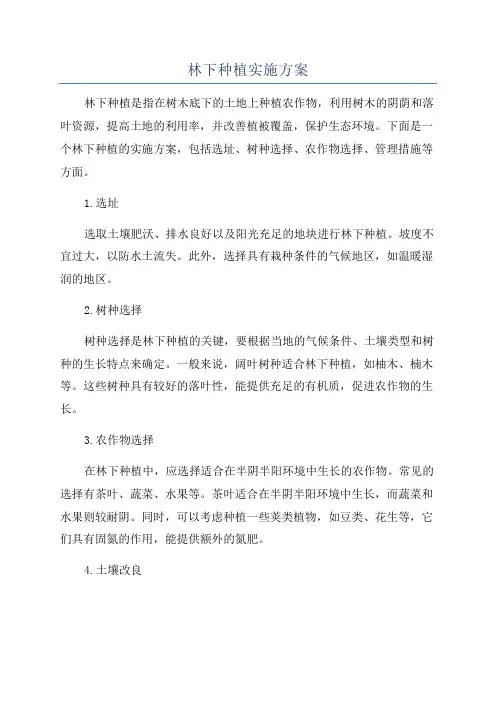 林下种植实施方案

林下种植是指在树木底下的土地上种植农作物，利用树木的阴荫和落叶资源，提高土地的利用率，并改善植被覆盖，保护生态环境。下面是一个林下种植的实施方案，包括选址、树种选择、农作物选择、管理措施等方面。

1.选址

选取土壤肥沃、排水良好以及阳光充足的地块进行林下种植。坡度不宜过大，以防水土流失。此外，选择具有栽种条件的气候地区，如温暖湿润的地区。

2.树种选择

树种选择是林下种植的关键，要根据当地的气候条件、土壤类型和树种的生长特点来确定。一般来说，阔叶树种适合林下种植，如柚木、楠木等。这些树种具有较好的落叶性，能提供充足的有机质，促进农作物的生长。

3.农作物选择

在林下种植中，应选择适合在半阴半阳环境中生长的农作物。常见的选择有茶叶、蔬菜、水果等。茶叶适合在半阴半阳环境中生长，而蔬菜和水果则较耐阴。同时，可以考虑种植一些荚类植物，如豆类、花生等，它们具有固氮的作用，能提供额外的氮肥。

4.土壤改良